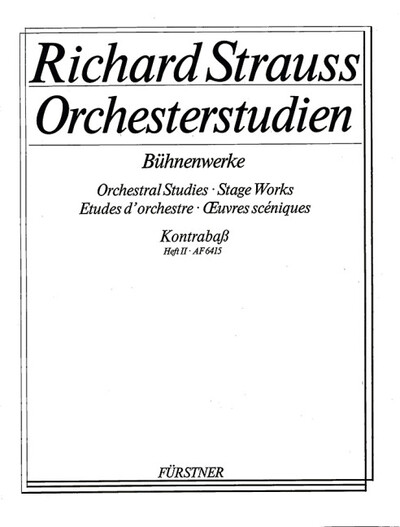 Richard Strauss
Orchesterstudien

Bühnenwerke

Orchestral Studies · Stage Works
Etudes d'orchestre · Œuvres scéniques

Kontrabaß
Heft II · AF 6415

FÜRSTNER